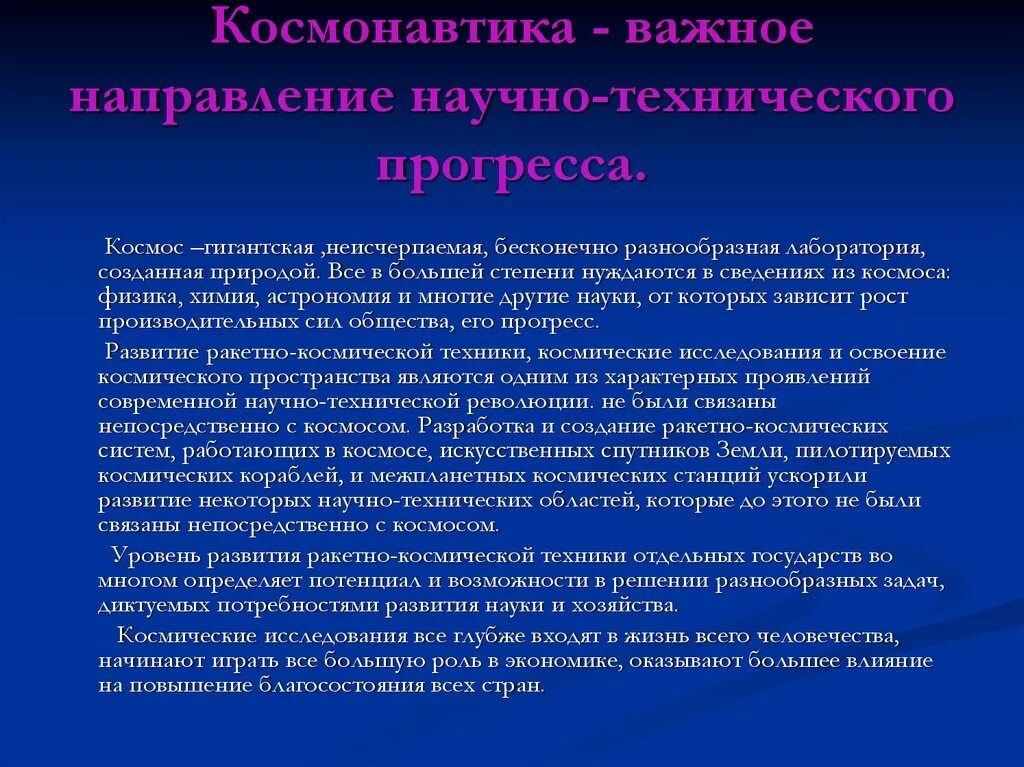 Космонавтика - важное направление научно-технического прогресса.

Космос –гигантская ,неисчерпаемая, бесконечно разнообразная лаборатория, созданная природой. Все в большей степени нуждаются в сведениях из космоса: физика, химия, астрономия и многие другие науки, от которых зависит рост производительных сил общества, его прогресс.

Развитие ракетно-космической техники, космические исследования и освоение космического пространства являются одним из характерных проявлений современной научно-технической революции. не были связаны непосредственно с космосом. Разработка и создание ракетно-космических систем, работающих в космосе, искусственных спутников Земли, пилотируемых космических кораблей, и межпланетных космических станций ускорили развитие некоторых научно-технических областей, которые до этого не были связаны непосредственно с космосом.

Уровень развития ракетно-космической техники отдельных государств во многом определяет потенциал и возможности в решении разнообразных задач, диктуемых потребностями развития науки и хозяйства.

Космические исследования все глубже входят в жизнь всего человечества, начинают играть все большую роль в экономике, оказывают большее влияние на повышение благосостояния всех стран.